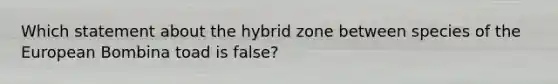 Which statement about the hybrid zone between species of the European Bombina toad is false?